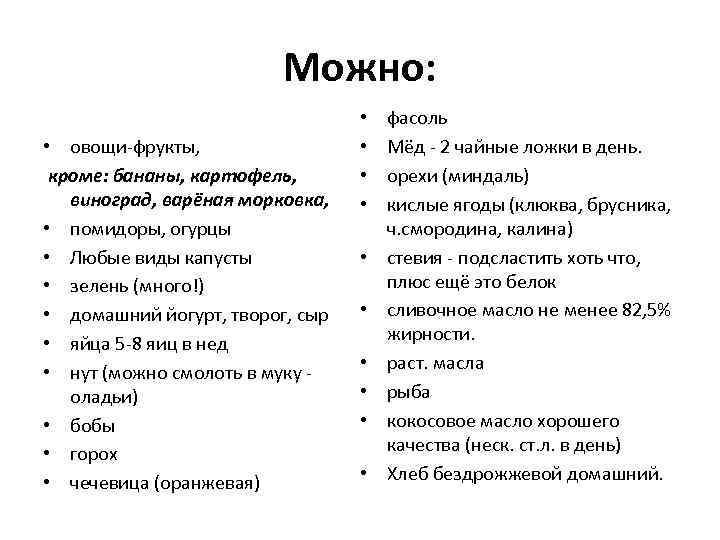 Можно:

• овощи-фрукты,
кроме: бананы, картофель, виноград, варёная морковка,
• помидоры, огурцы
• Любые виды капусты
• зелень (много!)
• домашний йогурт, творог, сыр
• яйца 5-8 яиц в нед
• нут (можно смолоть в муку - оладьи)
• бобы
• горох
• чечевица (оранжевая)

• фасоль
• Мёд - 2 чайные ложки в день.
• орехи (миндаль)
• кислые ягоды (клюква, брусника, ч.смородина, калина)
• стевия - подсластить хоть что, плюс ещё это белок
• сливочное масло не менее 82,5% жирности.
• раст. масла
• рыба
• кокосовое масло хорошего качества (неск. ст.л. в день)
• Хлеб бездрожжевой домашний.